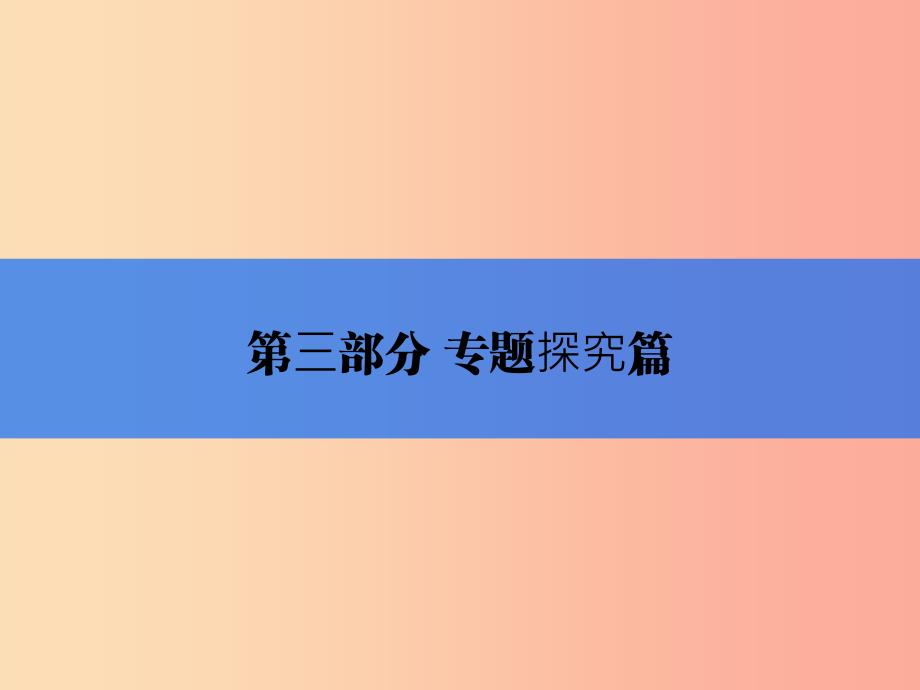 第三部分 专题探究篇